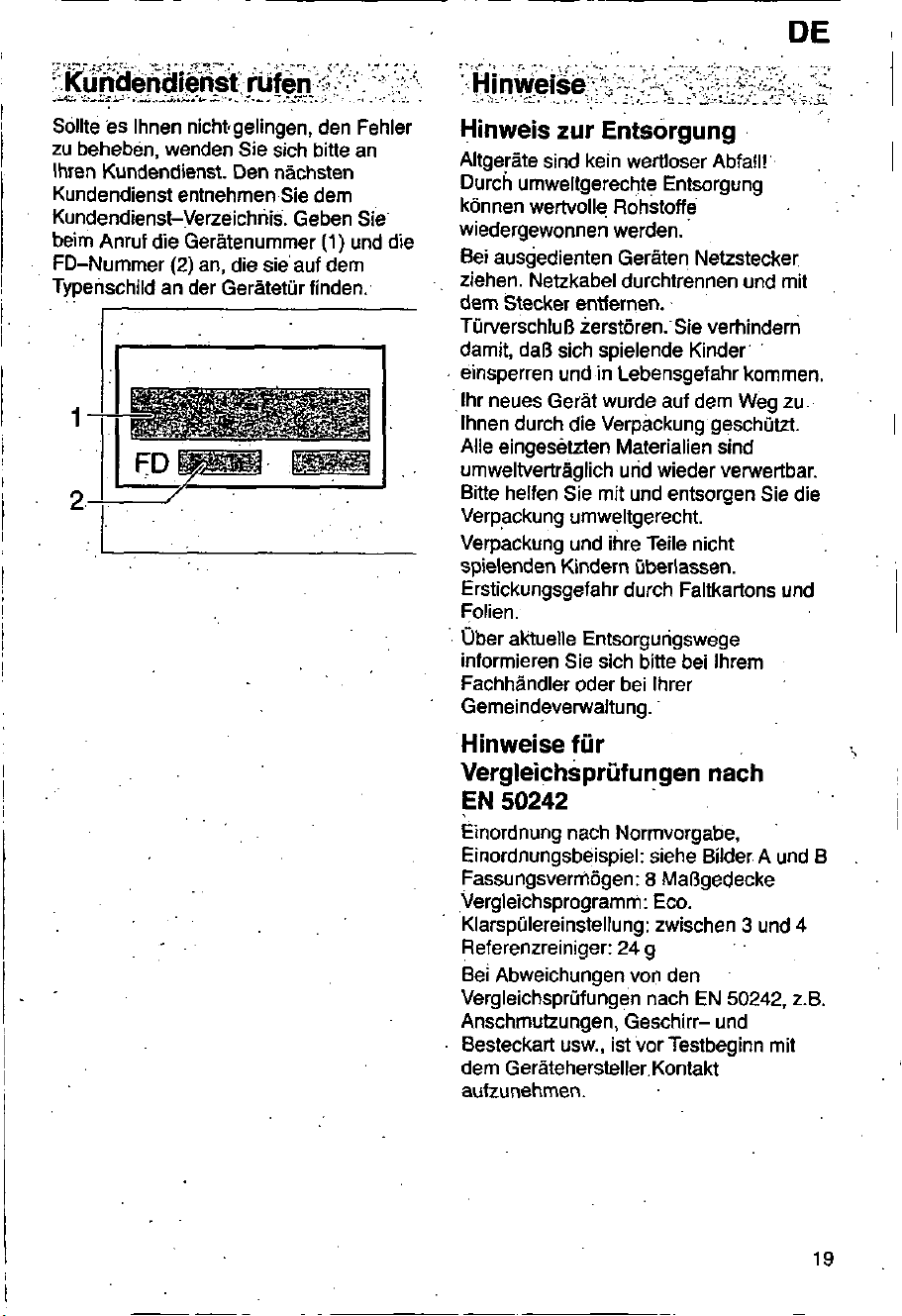 DE

Kundendienst rufen

Sollte es Ihnen nicht gelingen, den Fehler zu beheben, wenden Sie sich bitte an Ihren Kundendienst. Den nächsten Kundendienst entnehmen Sie dem Kundendienst–Verzeichnis. Geben Sie beim Anruf die Gerätenummer (1) und die FD–Nummer (2) an, die sie auf dem Typenschild an der Gerätetür finden.

1

FD

2

Hinweise

Hinweis zur Entsorgung

Altgeräte sind kein wertloser Abfall! Durch umweltgerechte Entsorgung können wertvolle Rohstoffe wiedergewonnen werden.

Bei ausgedienten Geräten Netzstecker ziehen. Netzkabel durchtrennen und mit dem Stecker entfernen.

Türverschluß zerstören. Sie verhindern damit, daß sich spielende Kinder einsperren und in Lebensgefahr kommen.

Ihr neues Gerät wurde auf dem Weg zu Ihnen durch die Verpackung geschützt. Alle eingesetzten Materialien sind umweltverträglich und wieder verwertbar. Bitte helfen Sie mit und entsorgen Sie die Verpackung umweltgerecht.

Verpackung und ihre Teile nicht spielenden Kindern überlassen. Erstickungsgefahr durch Faltkartons und Folien.

Über aktuelle Entsorgungswege informieren Sie sich bitte bei Ihrem Fachhändler oder bei Ihrer Gemeindeverwaltung.

Hinweise für Vergleichsprüfungen nach EN 50242

Einordnung nach Normvorgabe,
Einordnungsbeispiel: siehe Bilder A und B
Fassungsvermögen: 8 Maßgedecke
Vergleichsprogramm: Eco.
Klarspülereinstellung: zwischen 3 und 4
Referenzreiniger: 24 g

Bei Abweichungen von den Vergleichsprüfungen nach EN 50242, z.B. Anschmutzungen, Geschirr– und Besteckart usw., ist vor Testbeginn mit dem Gerätehersteller Kontakt aufzunehmen.

19